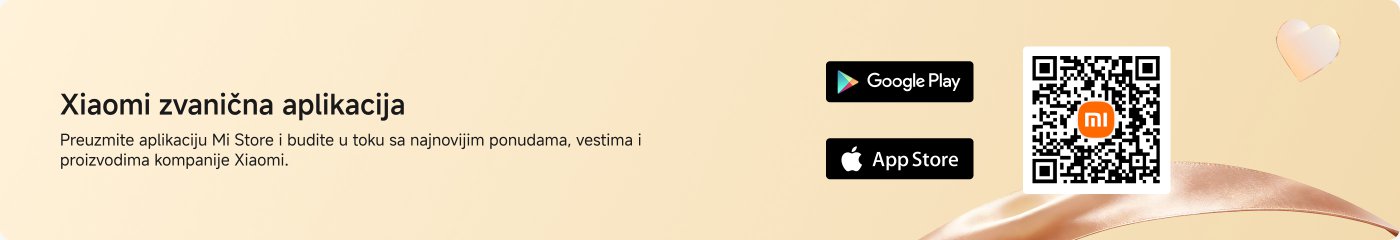 Xiaomi zvanična aplikacija

Preuzmite aplikaciju Mi Store i budite u toku sa najnovijim ponudama, vestima i proizvodima kompanije Xiaomi.

Google Play

App Store

mi